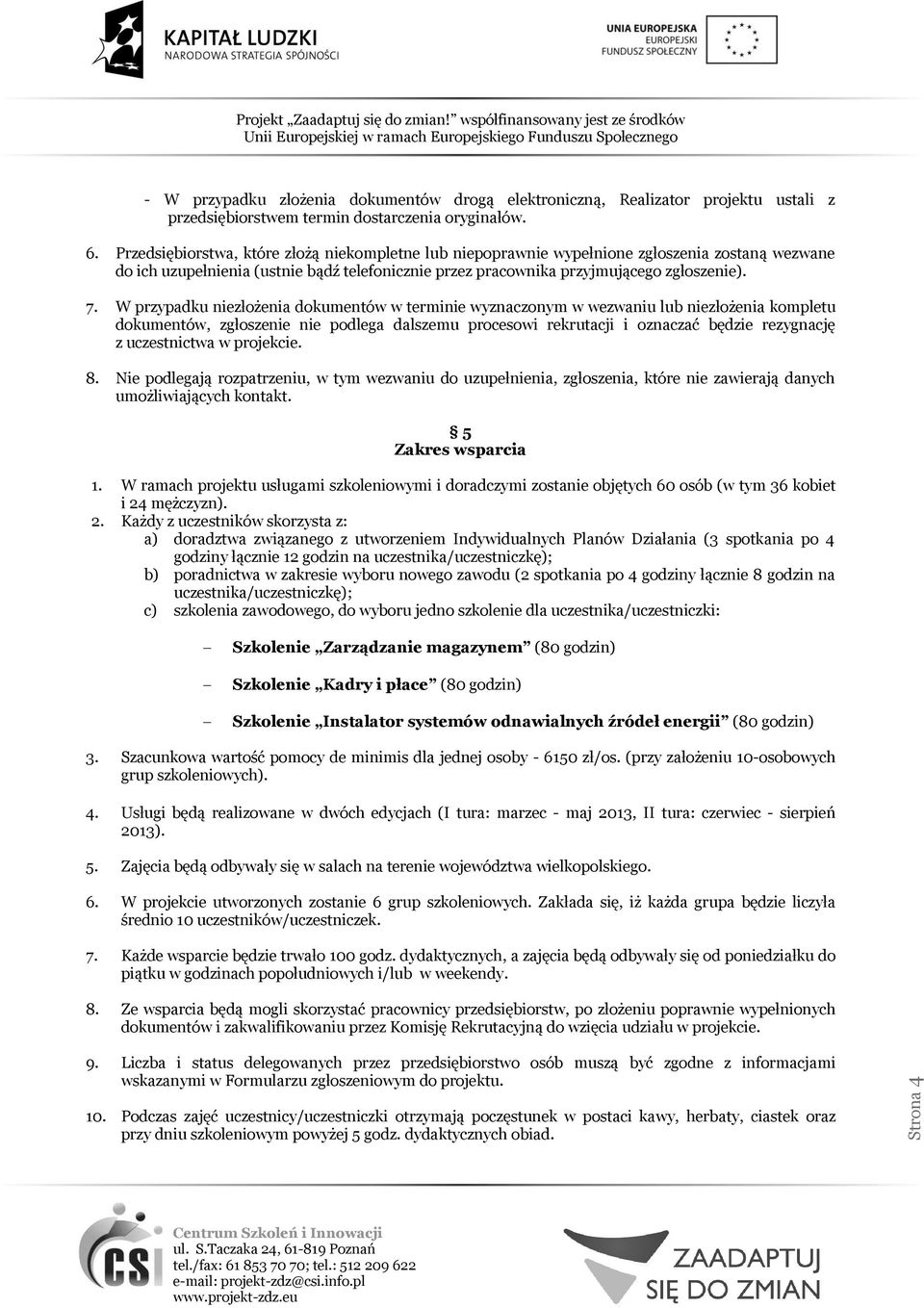 KAPITAŁ LUDZKI
NARODOWA STRATEGIA SPÓJNOŚCI

UNIA EUROPEJSKA
EUROPEJSKI
FUNDUSZ SPOŁECZNY

Projekt „Zaadaptuj się do zmian!” współfinansowany jest ze środków Unii Europejskiej w ramach Europejskiego Funduszu Społecznego

- W przypadku złożenia dokumentów drogą elektroniczną, Realizator projektu ustali z przedsiębiorstwem termin dostarczenia oryginałów.

6. Przedsiębiorstwa, które złożą niekompletne lub niepoprawnie wypełnione zgłoszenia zostaną wezwane do ich uzupełnienia (ustnie bądź telefonicznie przez pracownika przyjmującego zgłoszenie).

7. W przypadku niezłożenia dokumentów w terminie wyznaczonym w wezwaniu lub niezłożenia kompletu dokumentów, zgłoszenie nie podlega dalszemu procesowi rekrutacji i oznaczać będzie rezygnację z uczestnictwa w projekcie.

8. Nie podlegają rozpatrzeniu, w tym wezwaniu do uzupełnienia, zgłoszenia, które nie zawierają danych umożliwiających kontakt.

§ 5
Zakres wsparcia

1. W ramach projektu usługami szkoleniowymi i doradczymi zostanie objętych 60 osób (w tym 36 kobiet i 24 mężczyzn).
2. Każdy z uczestników skorzysta z:
a) doradztwa związanego z utworzeniem Indywidualnych Planów Działania (3 spotkania po 4 godziny łącznie 12 godzin na uczestnika/uczestniczkę);
b) poradnictwa w zakresie wyboru nowego zawodu (2 spotkania po 4 godziny łącznie 8 godzin na uczestnika/uczestniczkę);
c) szkolenia zawodowego, do wyboru jedno szkolenie dla uczestnika/uczestniczki:

– Szkolenie „Zarządzanie magazynem” (80 godzin)

– Szkolenie „Kadry i płace” (80 godzin)

– Szkolenie „Instalator systemów odnawialnych źródeł energii” (80 godzin)

3. Szacunkowa wartość pomocy de minimis dla jednej osoby - 6150 zł/os. (przy założeniu 10-osobowych grup szkoleniowych).

4. Usługi będą realizowane w dwóch edycjach (I tura: marzec - maj 2013, II tura: czerwiec - sierpień 2013).

5. Zajęcia będą odbywały się w salach na terenie województwa wielkopolskiego.

6. W projekcie utworzonych zostanie 6 grup szkoleniowych. Zakłada się, iż każda grupa będzie liczyła średnio 10 uczestników/uczestniczek.

7. Każde wsparcie będzie trwało 100 godz. dydaktycznych, a zajęcia będą odbywały się od poniedziałku do piątku w godzinach popołudniowych i/lub w weekendy.

8. Ze wsparcia będą mogli skorzystać pracownicy przedsiębiorstw, po złożeniu poprawnie wypełnionych dokumentów i zakwalifikowaniu przez Komisję Rekrutacyjną do wzięcia udziału w projekcie.

9. Liczba i status delegowanych przez przedsiębiorstwo osób muszą być zgodne z informacjami wskazanymi w Formularzu zgłoszeniowym do projektu.

10. Podczas zajęć uczestnicy/uczestniczki otrzymają poczęstunek w postaci kawy, herbaty, ciastek oraz przy dniu szkoleniowym powyżej 5 godz. dydaktycznych obiad.

Strona 4

CSI
Centrum Szkoleń i Innowacji
ul. S.Taczaka 24, 61-819 Poznań
tel./fax: 61 853 70 70; tel.: 512 209 622
e-mail: projekt-zdz@csi.info.pl
www.projekt-zdz.eu

ZAADAPTUJ SIĘ DO ZMIAN